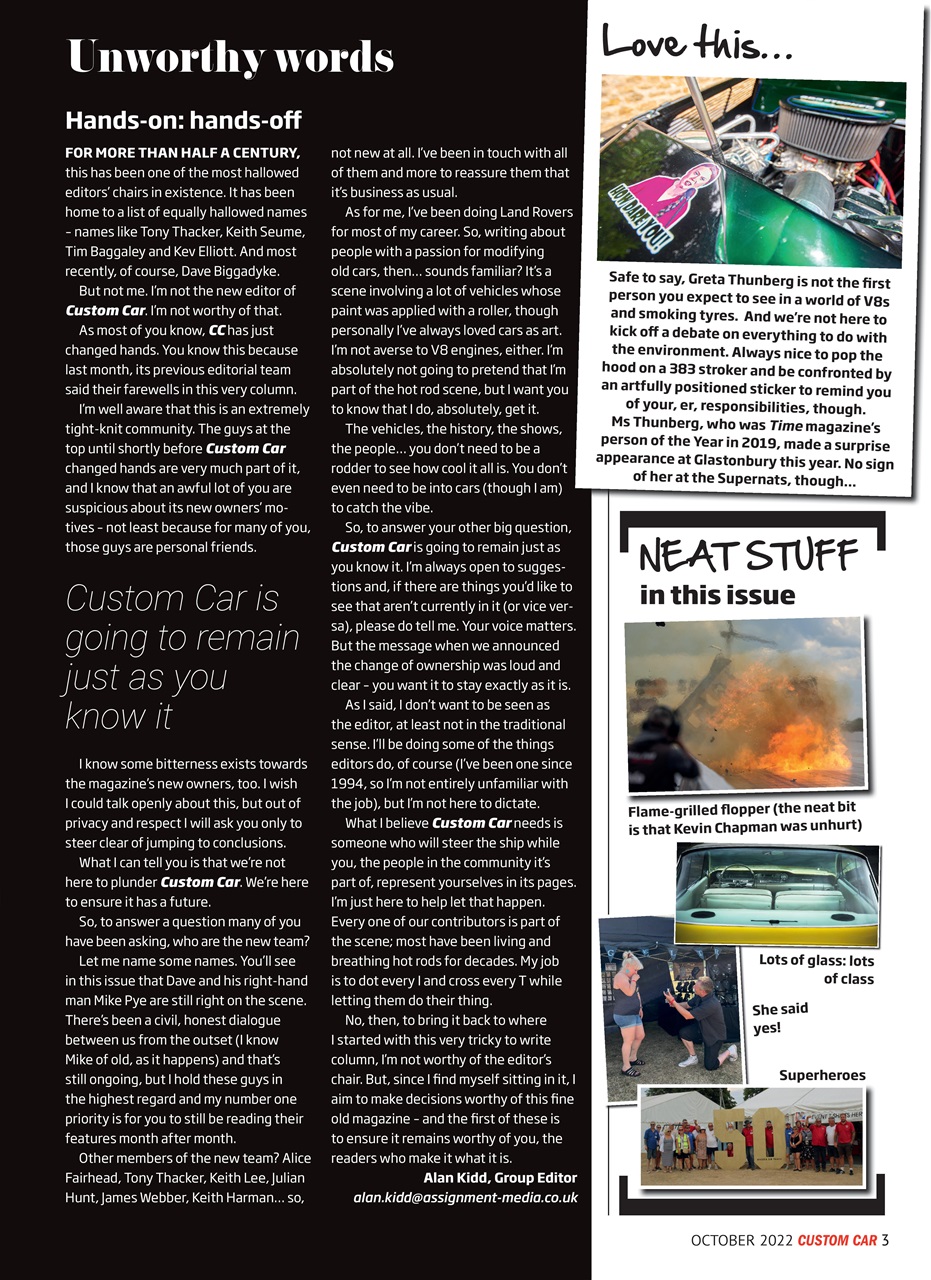 Unworthy words

Hands-on: hands-off

FOR MORE THAN HALF A CENTURY, this has been one of the most hallowed editors' chairs in existence. It has been home to a list of equally hallowed names – names like Tony Thacker, Keith Seume, Tim Baggaley and Kev Elliott. And most recently, of course, Dave Biggadyke.

But not me. I'm not the new editor of Custom Car. I'm not worthy of that.

As most of you know, CC has just changed hands. You know this because last month, its previous editorial team said their farewells in this very column.

I'm well aware that this is an extremely tight-knit community. The guys at the top until shortly before Custom Car changed hands are very much part of it, and I know that an awful lot of you are suspicious about its new owners' motives – not least because for many of you, those guys are personal friends.

Custom Car is going to remain just as you know it

I know some bitterness exists towards the magazine's new owners, too. I wish I could talk openly about this, but out of privacy and respect I will ask you only to steer clear of jumping to conclusions.

What I can tell you is that we're not here to plunder Custom Car. We're here to ensure it has a future.

So, to answer a question many of you have been asking, who are the new team?

Let me name some names. You'll see in this issue that Dave and his right-hand man Mike Pye are still right on the scene. There's been a civil, honest dialogue between us from the outset (I know Mike of old, as it happens) and that's still ongoing, but I hold these guys in the highest regard and my number one priority is for you to still be reading their features month after month.

Other members of the new team? Alice Fairhead, Tony Thacker, Keith Lee, Julian Hunt, James Webber, Keith Harman... so, not new at all. I've been in touch with all of them and more to reassure them that it's business as usual.

As for me, I've been doing Land Rovers for most of my career. So, writing about people with a passion for modifying old cars, then... sounds familiar? It's a scene involving a lot of vehicles whose paint was applied with a roller, though personally I've always loved cars as art. I'm not averse to V8 engines, either. I'm absolutely not going to pretend that I'm part of the hot rod scene, but I want you to know that I do, absolutely, get it.

The vehicles, the history, the shows, the people... you don't need to be a rodder to see how cool it all is. You don't even need to be into cars (though I am) to catch the vibe.

So, to answer your other big question, Custom Car is going to remain just as you know it. I'm always open to suggestions and, if there are things you'd like to see that aren't currently in it (or vice versa), please do tell me. Your voice matters. But the message when we announced the change of ownership was loud and clear – you want it to stay exactly as it is.

As I said, I don't want to be seen as the editor, at least not in the traditional sense. I'll be doing some of the things editors do, of course (I've been one since 1994, so I'm not entirely unfamiliar with the job), but I'm not here to dictate.

What I believe Custom Car needs is someone who will steer the ship while you, the people in the community it's part of, represent yourselves in its pages. I'm just here to help let that happen. Every one of our contributors is part of the scene; most have been living and breathing hot rods for decades. My job is to dot every I and cross every T while letting them do their thing.

No, then, to bring it back to where I started with this very tricky to write column, I'm not worthy of the editor's chair. But, since I find myself sitting in it, I aim to make decisions worthy of this fine old magazine – and the first of these is to ensure it remains worthy of you, the readers who make it what it is.

Alan Kidd, Group Editor
alan.kidd@assignment-media.co.uk

Love this...

HOW DARE YOU!

Safe to say, Greta Thunberg is not the first person you expect to see in a world of V8s and smoking tyres. And we're not here to kick off a debate on everything to do with the environment. Always nice to pop the hood on a 383 stroker and be confronted by an artfully positioned sticker to remind you of your, er, responsibilities, though. Ms Thunberg, who was Time magazine's person of the Year in 2019, made a surprise appearance at Glastonbury this year. No sign of her at the Supernats, though...

NEAT STUFF
in this issue

Flame-grilled flopper (the neat bit is that Kevin Chapman was unhurt)

Lots of glass: lots of class

She said yes!

Superheroes

50

OCTOBER 2022 CUSTOM CAR 3